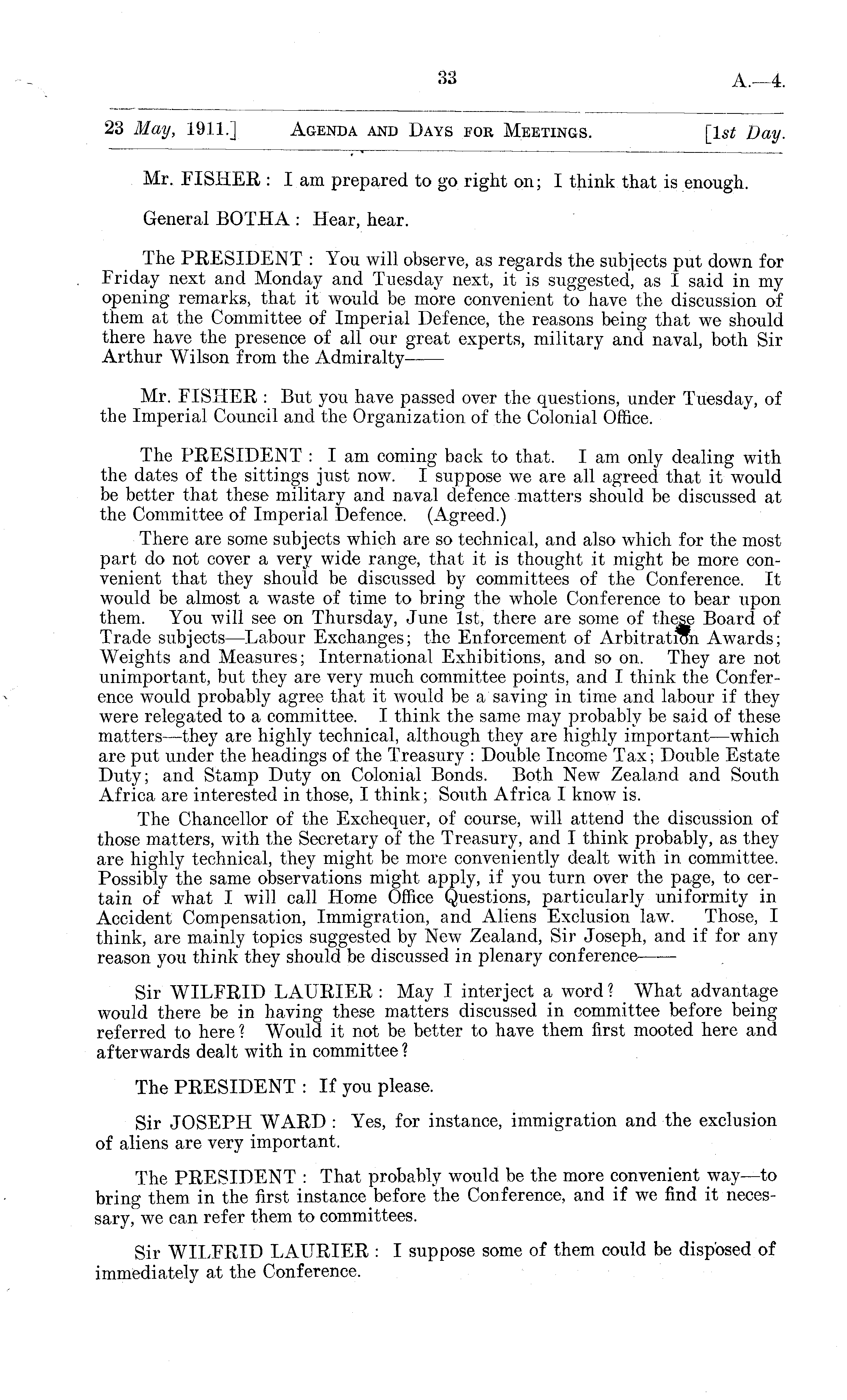 33 A.—4.

23 May, 1911.] AGENDA AND DAYS FOR MEETINGS. [1st Day.

Mr. FISHER: I am prepared to go right on; I think that is enough.

General BOTHA: Hear, hear.

The PRESIDENT: You will observe, as regards the subjects put down for Friday next and Monday and Tuesday next, it is suggested, as I said in my opening remarks, that it would be more convenient to have the discussion of them at the Committee of Imperial Defence, the reasons being that we should there have the presence of all our great experts, military and naval, both Sir Arthur Wilson from the Admiralty——

Mr. FISHER: But you have passed over the questions, under Tuesday, of the Imperial Council and the Organization of the Colonial Office.

The PRESIDENT: I am coming back to that. I am only dealing with the dates of the sittings just now. I suppose we are all agreed that it would be better that these military and naval defence matters should be discussed at the Committee of Imperial Defence. (Agreed.)

There are some subjects which are so technical, and also which for the most part do not cover a very wide range, that it is thought it might be more convenient that they should be discussed by committees of the Conference. It would be almost a waste of time to bring the whole Conference to bear upon them. You will see on Thursday, June 1st, there are some of these Board of Trade subjects—Labour Exchanges; the Enforcement of Arbitration Awards; Weights and Measures; International Exhibitions, and so on. They are not unimportant, but they are very much committee points, and I think the Conference would probably agree that it would be a saving in time and labour if they were relegated to a committee. I think the same may probably be said of these matters—they are highly technical, although they are highly important—which are put under the headings of the Treasury: Double Income Tax; Double Estate Duty; and Stamp Duty on Colonial Bonds. Both New Zealand and South Africa are interested in those, I think; South Africa I know is.

The Chancellor of the Exchequer, of course, will attend the discussion of those matters, with the Secretary of the Treasury, and I think probably, as they are highly technical, they might be more conveniently dealt with in committee. Possibly the same observations might apply, if you turn over the page, to certain of what I will call Home Office Questions, particularly uniformity in Accident Compensation, Immigration, and Aliens Exclusion law. Those, I think, are mainly topics suggested by New Zealand, Sir Joseph, and if for any reason you think they should be discussed in plenary conference——

Sir WILFRID LAURIER: May I interject a word? What advantage would there be in having these matters discussed in committee before being referred to here? Would it not be better to have them first mooted here and afterwards dealt with in committee?

The PRESIDENT: If you please.

Sir JOSEPH WARD: Yes, for instance, immigration and the exclusion of aliens are very important.

The PRESIDENT: That probably would be the more convenient way—to bring them in the first instance before the Conference, and if we find it necessary, we can refer them to committees.

Sir WILFRID LAURIER: I suppose some of them could be disposed of immediately at the Conference.